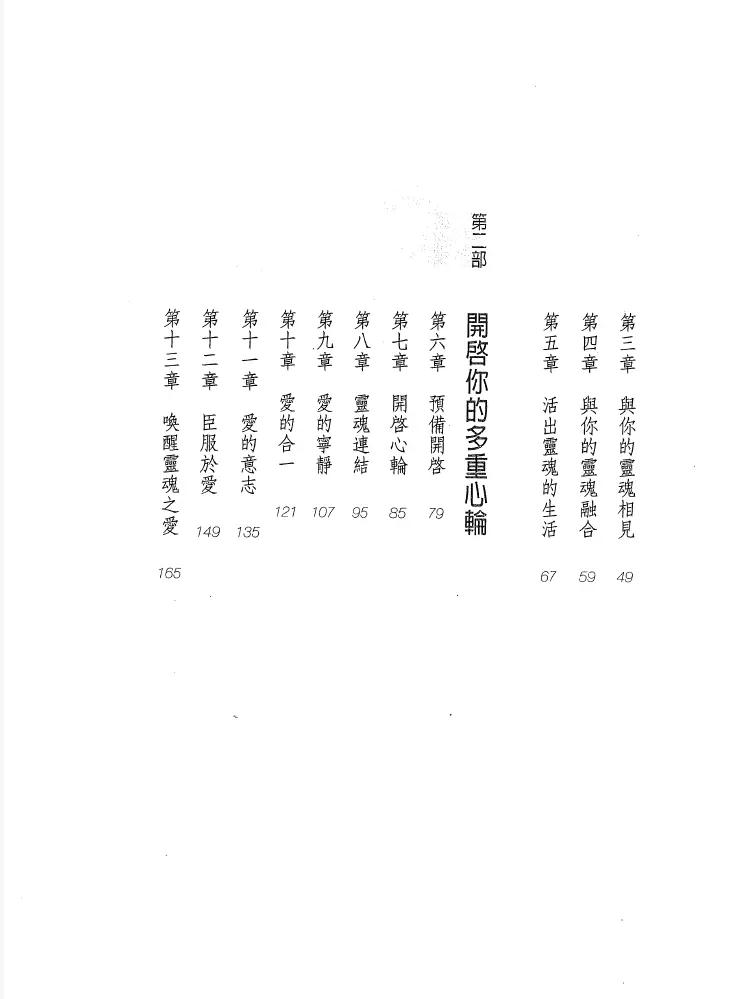 第三章　與你的靈魂相見　49
第四章　與你的靈魂融合　59
第五章　活出靈魂的生活　67

第二部　開啓你的多重心輪

第六章　預備開啓　79
第七章　開啓心輪　85
第八章　靈魂連結　95
第九章　愛的寧靜　107
第十章　愛的合一　121
第十一章　愛的意志　135
第十二章　臣服於愛　149
第十三章　喚醒靈魂之愛　165